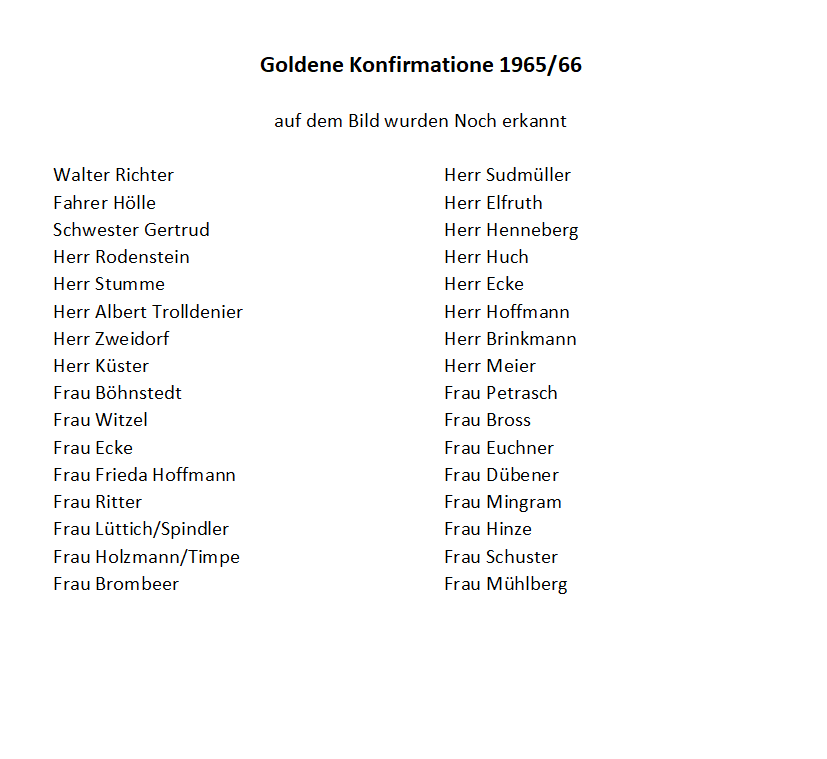 Goldene Konfirmatione 1965/66

auf dem Bild wurden Noch erkannt

Walter Richter
Fahrer Hölle
Schwester Gertrud
Herr Rodenstein
Herr Stumme
Herr Albert Trolldenier
Herr Zweidorf
Herr Küster
Frau Böhnstedt
Frau Witzel
Frau Ecke
Frau Frieda Hoffmann
Frau Ritter
Frau Lüttich/Spindler
Frau Holzmann/Timpe
Frau Brombeer

Herr Sudmüller
Herr Elfruth
Herr Henneberg
Herr Huch
Herr Ecke
Herr Hoffmann
Herr Brinkmann
Herr Meier
Frau Petrasch
Frau Bross
Frau Euchner
Frau Dübener
Frau Mingram
Frau Hinze
Frau Schuster
Frau Mühlberg